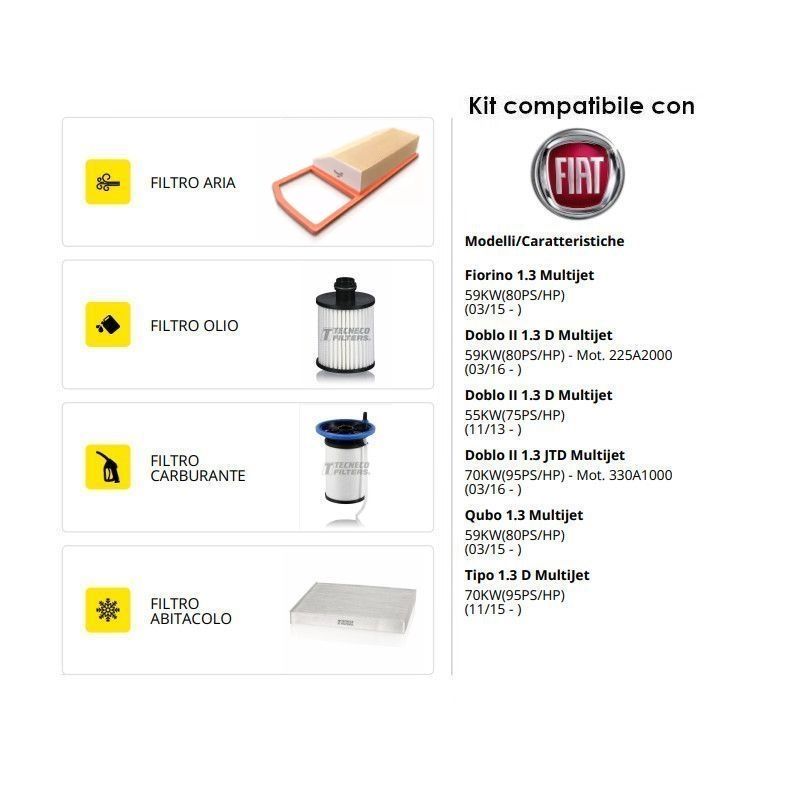 FILTRO ARIA

FILTRO OLIO

TECNECO FILTERS

FILTRO CARBURANTE

TECNECO FILTERS

FILTRO ABITACOLO

Kit compatibile con

FIAT

Modelli/Caratteristiche

Fiorino 1.3 Multijet
59KW(80PS/HP)
(03/15 - )

Doblo II 1.3 D Multijet
59KW(80PS/HP) - Mot. 225A2000
(03/16 - )

Doblo II 1.3 D Multijet
55KW(75PS/HP)
(11/13 - )

Doblo II 1.3 JTD Multijet
70KW(95PS/HP) - Mot. 330A1000
(03/16 - )

Qubo 1.3 Multijet
59KW(80PS/HP)
(03/15 - )

Tipo 1.3 D MultiJet
70KW(95PS/HP)
(11/15 - )